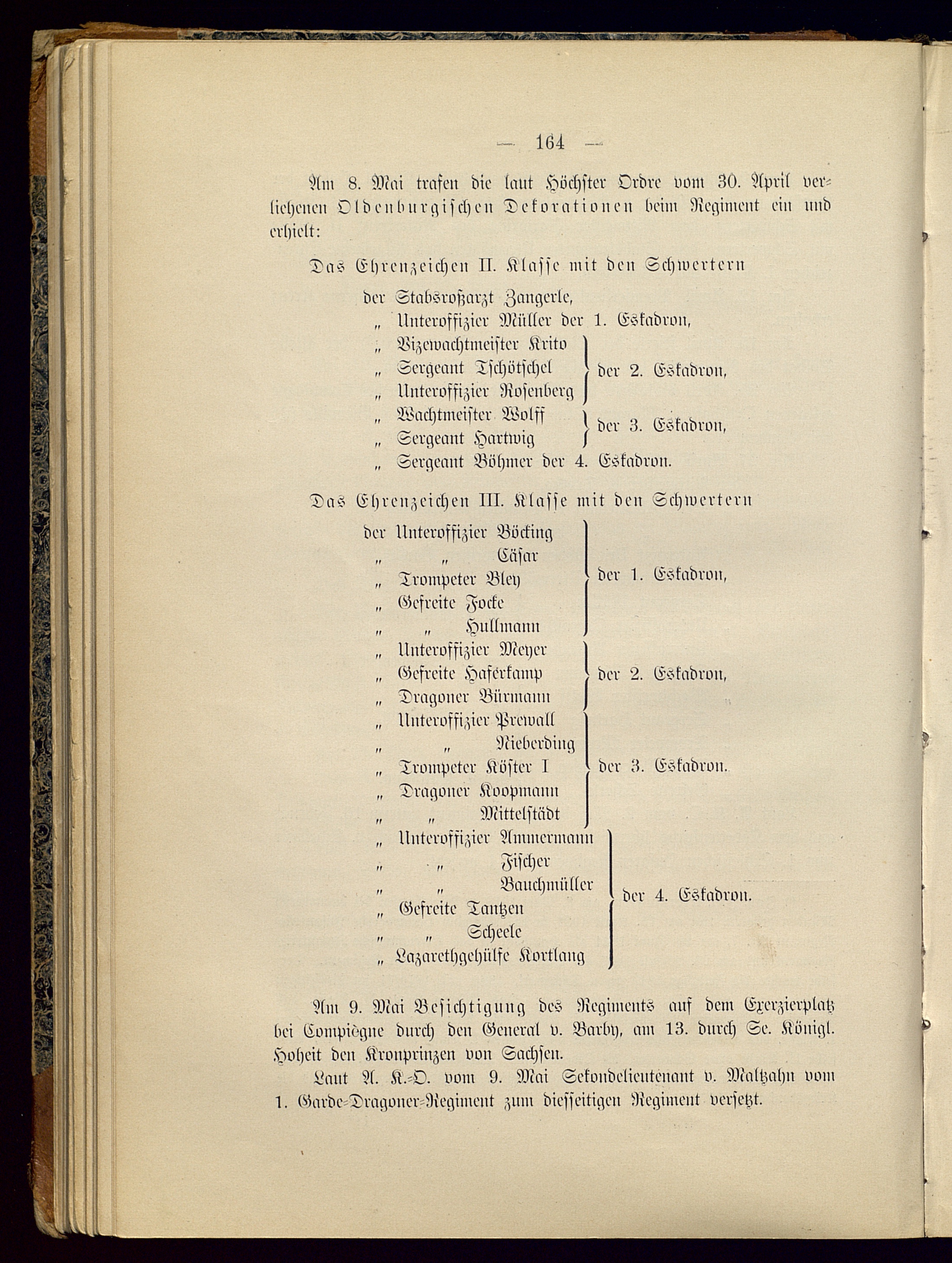 — 164 —

Am 8. Mai trafen die laut Höchster Ordre vom 30. April verliehenen Oldenburgischen Dekorationen beim Regiment ein und erhielt:

Das Ehrenzeichen II. Klasse mit den Schwertern

der Stabsroßarzt Zangerle,
„ Unteroffizier Müller der 1. Eskadron,
„ Vizewachtmeister Krito
„ Sergeant Tschötschel
„ Unteroffizier Rosenberg
der 2. Eskadron,
„ Wachtmeister Wolff
„ Sergeant Hartwig
der 3. Eskadron,
„ Sergeant Böhmer der 4. Eskadron.

Das Ehrenzeichen III. Klasse mit den Schwertern

der Unteroffizier Böcking
„ „ Cäsar
„ Trompeter Bley
„ Gefreite Focke
„ „ Hullmann
der 1. Eskadron,
„ Unteroffizier Meyer
„ Gefreite Haferkamp
„ Dragoner Bürmann
der 2. Eskadron,
„ Unteroffizier Prewall
„ „ Nieberding
„ Trompeter Köster I
„ Dragoner Koopmann
„ „ Mittelstädt
der 3. Eskadron.
„ Unteroffizier Ammermann
„ „ Fischer
„ „ Bauchmüller
„ Gefreite Tantzen
„ „ Scheele
„ Lazarethgehülfe Kortlang
der 4. Eskadron.

Am 9. Mai Besichtigung des Regiments auf dem Exerzierplatz bei Compiègne durch den General v. Barby, am 13. durch Se. Königl. Hoheit den Kronprinzen von Sachsen.

Laut A. K.-O. vom 9. Mai Sekondelieutenant v. Maltzahn vom 1. Garde-Dragoner-Regiment zum diesseitigen Regiment versetzt.